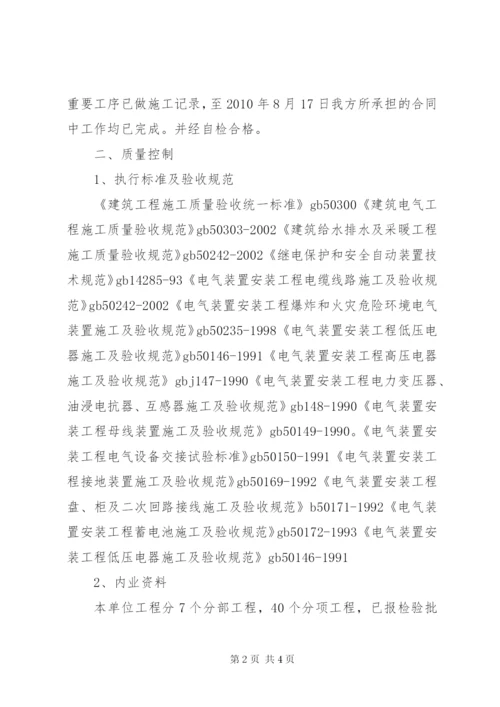 重要工序已做施工记录，至 2010 年 8 月 17 日我方所承担的合同中工作均已完成。并经自检合格。

二、质量控制

1、执行标准及验收规范

《建筑工程施工质量验收统一标准》gb50300《建筑电气工程施工质量验收规范》gb50303-2002《建筑给水排水及采暖工程施工质量验收规范》gb50242-2002《继电保护和安全自动装置技术规范》gb14285-93《电气装置安装工程电缆线路施工及验收规范》gb50242-2002《电气装置安装工程爆炸和火灾危险环境电气装置施工及验收规范》gb50235-1998《电气装置安装工程低压电器施工及验收规范》gb50146-1991《电气装置安装工程高压电器施工及验收规范》gbj147-1990《电气装置安装工程电力变压器、油浸电抗器、互感器施工及验收规范》gb148-1990《电气装置安装工程母线装置施工及验收规范》gb50149-1990。《电气装置安装工程电气设备交接试验标准》gb50150-1991《电气装置安装工程接地装置施工及验收规范》gb50169-1992《电气装置安装工程盘、柜及二次回路接线施工及验收规范》b50171-1992《电气装置安装工程蓄电池施工及验收规范》gb50172-1993《电气装置安装工程低压电器施工及验收规范》gb50146-1991

2、内业资料

本单位工程分 7 个分部工程，40 个分项工程，已报检验批

第 2 页 共 4 页